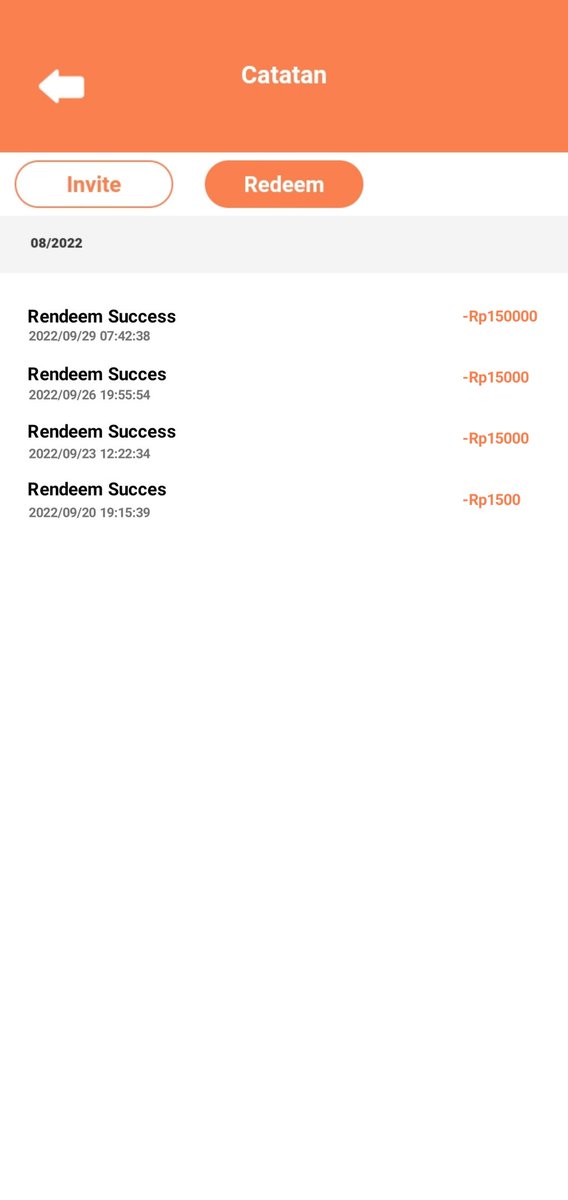 Catatan

Invite

Redeem

08/2022

Rendeem Success
2022/09/29 07:42:38
-Rp150000

Rendeem Succes
2022/09/26 19:55:54
-Rp15000

Rendeem Success
2022/09/23 12:22:34
-Rp15000

Rendeem Succes
2022/09/20 19:15:39
-Rp1500